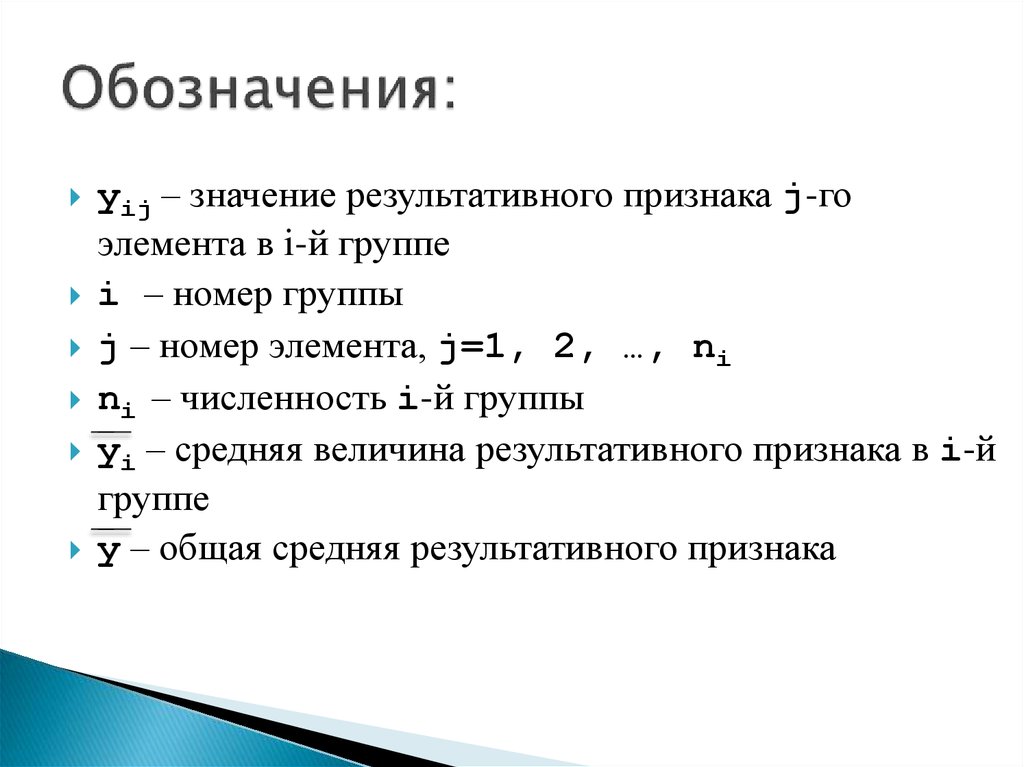 Обозначения:

$y_{ij}$ – значение результативного признака $j$-го элемента в i-й группе

$i$ – номер группы

$j$ – номер элемента, $j=1, 2, …, n_i$

$n_i$ – численность $i$-й группы

$\overline{y_i}$ – средняя величина результативного признака в $i$-й группе

$\overline{y}$ – общая средняя результативного признака